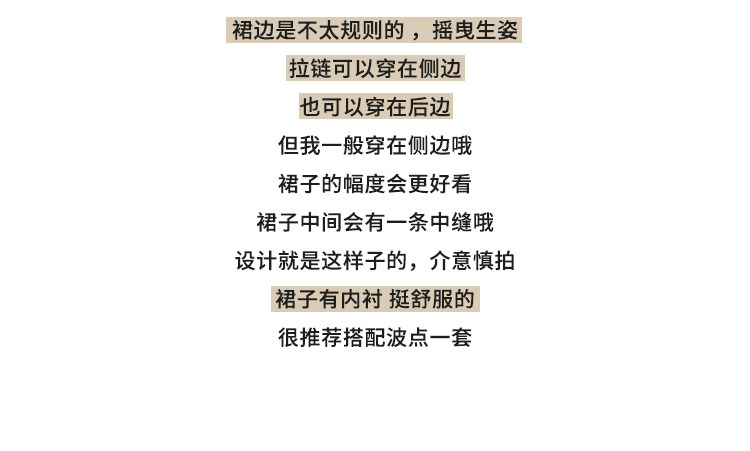 裙边是不太规则的，摇曳生姿

拉链可以穿在侧边

也可以穿在后边

但我一般穿在侧边哦

裙子的幅度会更好看

裙子中间会有一条中缝哦

设计就是这样子的，介意慎拍

裙子有内衬 挺舒服的

很推荐搭配波点一套